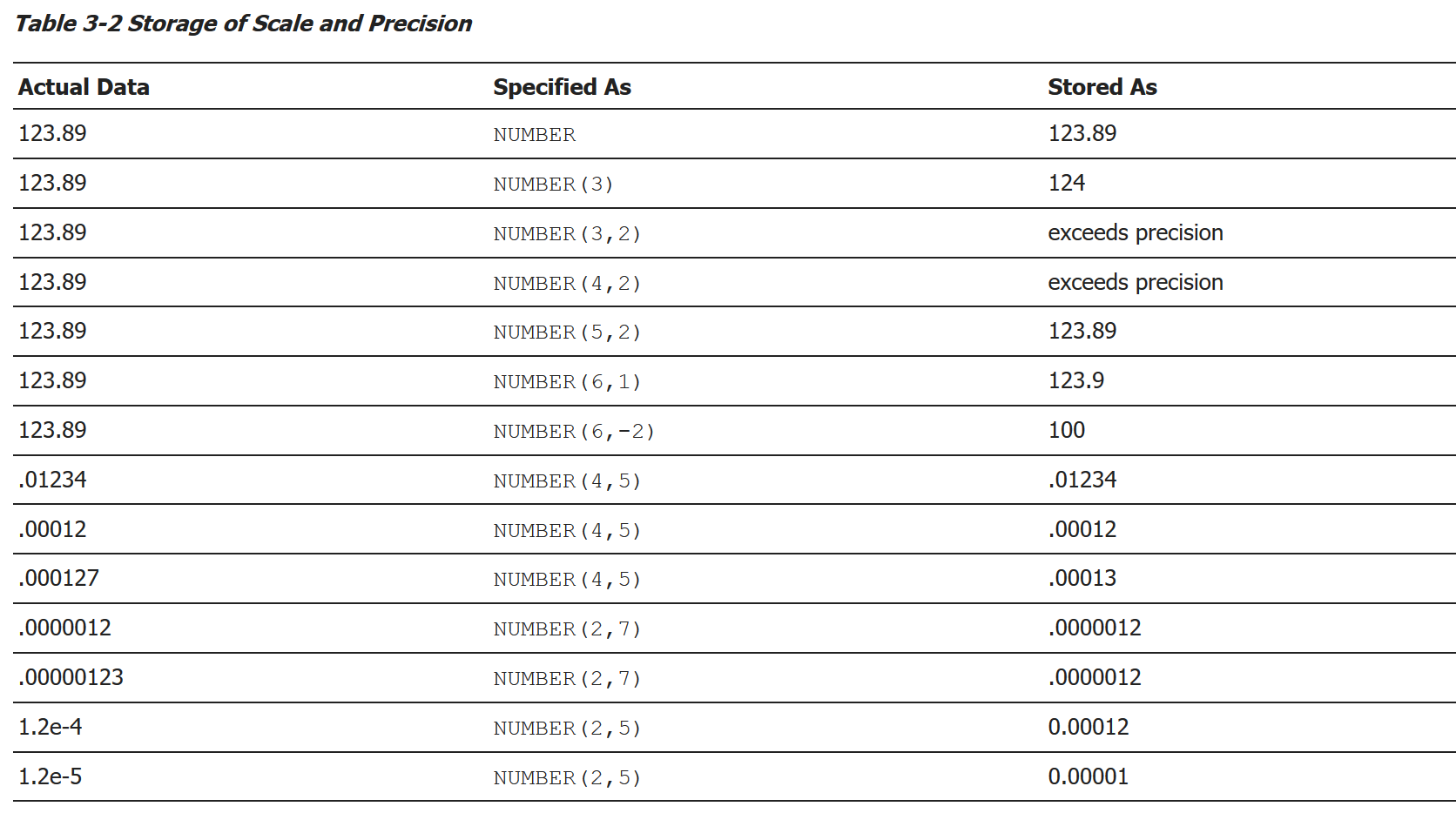 Table 3-2 Storage of Scale and Precision

| Actual Data | Specified As | Stored As |
|---|---|---|
| 123.89 | NUMBER | 123.89 |
| 123.89 | NUMBER(3) | 124 |
| 123.89 | NUMBER(3,2) | exceeds precision |
| 123.89 | NUMBER(4,2) | exceeds precision |
| 123.89 | NUMBER(5,2) | 123.89 |
| 123.89 | NUMBER(6,1) | 123.9 |
| 123.89 | NUMBER(6,-2) | 100 |
| .01234 | NUMBER(4,5) | .01234 |
| .00012 | NUMBER(4,5) | .00012 |
| .000127 | NUMBER(4,5) | .00013 |
| .0000012 | NUMBER(2,7) | .0000012 |
| .00000123 | NUMBER(2,7) | .0000012 |
| 1.2e-4 | NUMBER(2,5) | 0.00012 |
| 1.2e-5 | NUMBER(2,5) | 0.00001 |